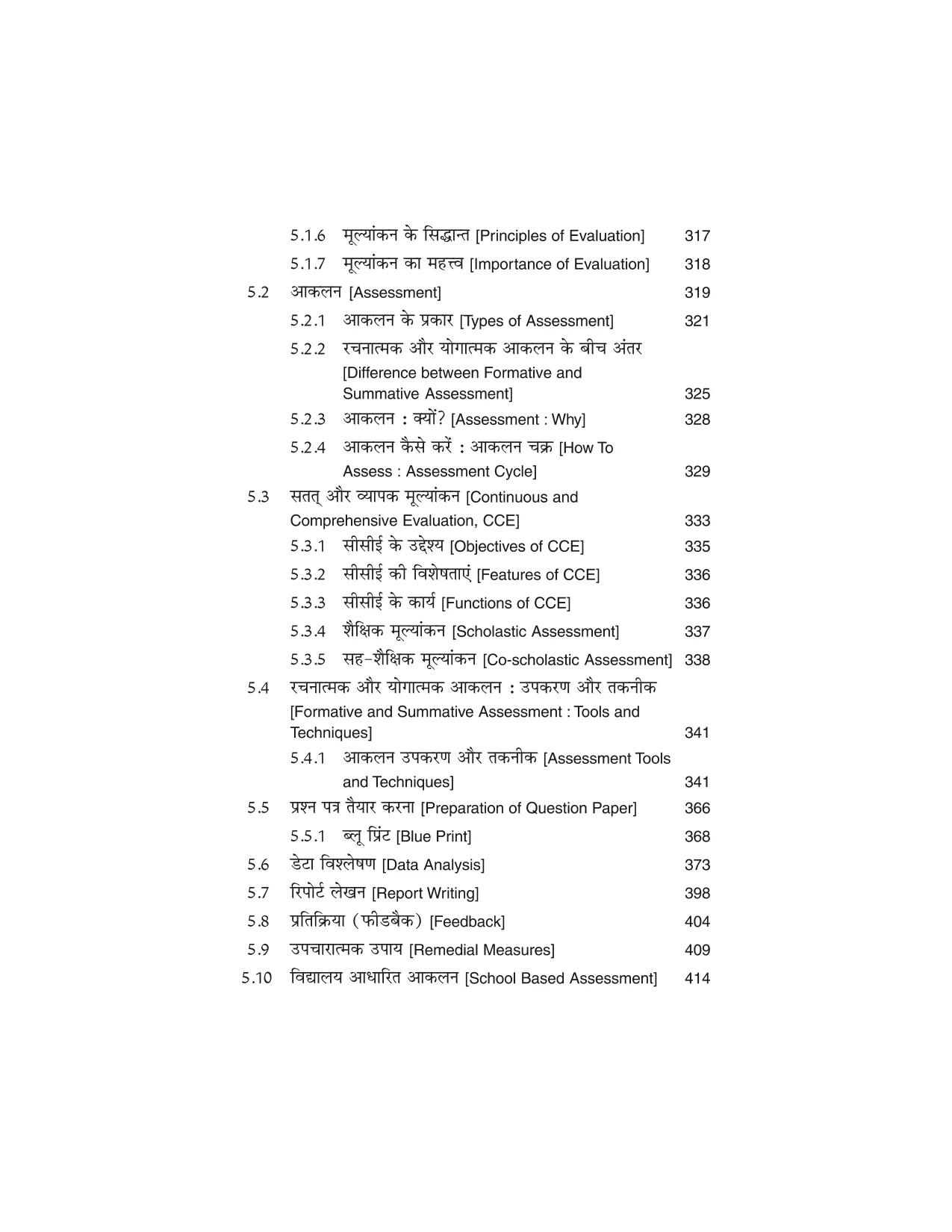 5.1.6 मूल्यांकन के सिद्धान्त [Principles of Evaluation] 317

5.1.7 मूल्यांकन का महत्त्व [Importance of Evaluation] 318

5.2 आकलन [Assessment] 319

5.2.1 आकलन के प्रकार [Types of Assessment] 321

5.2.2 रचनात्मक और योगात्मक आकलन के बीच अंतर [Difference between Formative and Summative Assessment] 325

5.2.3 आकलन : क्यों? [Assessment : Why] 328

5.2.4 आकलन कैसे करें : आकलन चक्र [How To Assess : Assessment Cycle] 329

5.3 सतत् और व्यापक मूल्यांकन [Continuous and Comprehensive Evaluation, CCE] 333

5.3.1 सीसीई के उद्देश्य [Objectives of CCE] 335

5.3.2 सीसीई की विशेषताएं [Features of CCE] 336

5.3.3 सीसीई के कार्य [Functions of CCE] 336

5.3.4 शैक्षिक मूल्यांकन [Scholastic Assessment] 337

5.3.5 सह-शैक्षिक मूल्यांकन [Co-scholastic Assessment] 338

5.4 रचनात्मक और योगात्मक आकलन : उपकरण और तकनीक [Formative and Summative Assessment : Tools and Techniques] 341

5.4.1 आकलन उपकरण और तकनीक [Assessment Tools and Techniques] 341

5.5 प्रश्न पत्र तैयार करना [Preparation of Question Paper] 366

5.5.1 ब्लू प्रिंट [Blue Print] 368

5.6 डेटा विश्लेषण [Data Analysis] 373

5.7 रिपोर्ट लेखन [Report Writing] 398

5.8 प्रतिक्रिया (फीडबैक) [Feedback] 404

5.9 उपचारात्मक उपाय [Remedial Measures] 409

5.10 विद्यालय आधारित आकलन [School Based Assessment] 414